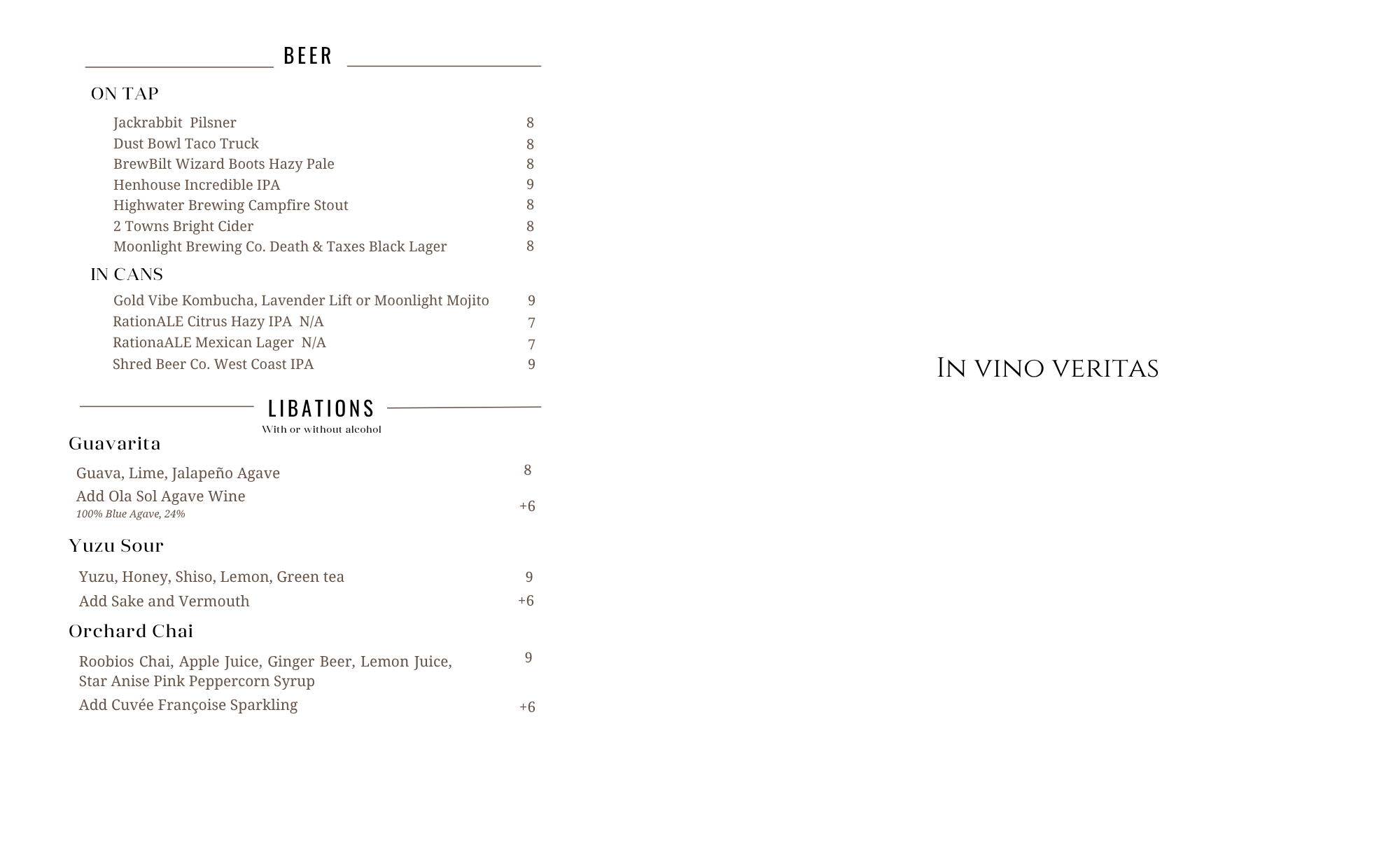 BEER

ON TAP

Jackrabbit Pilsner 8
Dust Bowl Taco Truck 8
BrewBilt Wizard Boots Hazy Pale 8
Henhouse Incredible IPA 9
Highwater Brewing Campfire Stout 8
2 Towns Bright Cider 8
Moonlight Brewing Co. Death & Taxes Black Lager 8

IN CANS

Gold Vibe Kombucha, Lavender Lift or Moonlight Mojito 9
RationALE Citrus Hazy IPA N/A 7
RationaALE Mexican Lager N/A 7
Shred Beer Co. West Coast IPA 9

LIBATIONS
With or without alcohol

Guavarita

Guava, Lime, Jalapeño Agave 8
Add Ola Sol Agave Wine +6
100% Blue Agave, 24%

Yuzu Sour

Yuzu, Honey, Shiso, Lemon, Green tea 9
Add Sake and Vermouth +6

Orchard Chai

Roobios Chai, Apple Juice, Ginger Beer, Lemon Juice, Star Anise Pink Peppercorn Syrup 9
Add Cuvée Françoise Sparkling +6

In vino veritas